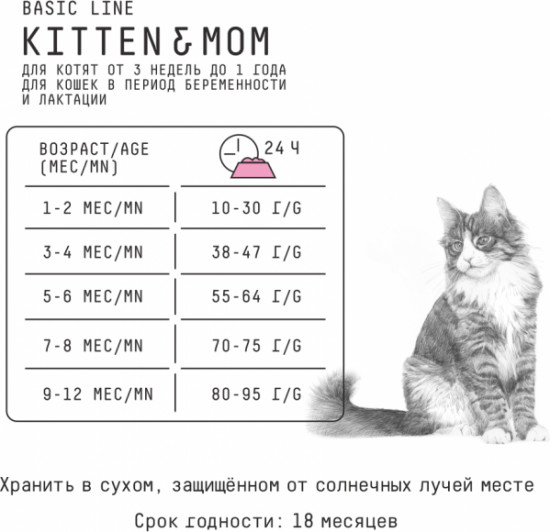 BASIC LINE

KITTEN & MOM

ДЛЯ КОТЯТ ОТ 3 НЕДЕЛЬ ДО 1 ГОДА
ДЛЯ КОШЕК В ПЕРИОД БЕРЕМЕННОСТИ И ЛАКТАЦИИ

| ВОЗРАСТ/AGE (МЕС/MN) | 24 Ч |
|---|---|
| 1-2 МЕС/MN | 10-30 Г/G |
| 3-4 МЕС/MN | 38-47 Г/G |
| 5-6 МЕС/MN | 55-64 Г/G |
| 7-8 МЕС/MN | 70-75 Г/G |
| 9-12 МЕС/MN | 80-95 Г/G |

Хранить в сухом, защищённом от солнечных лучей месте

Срок годности: 18 месяцев